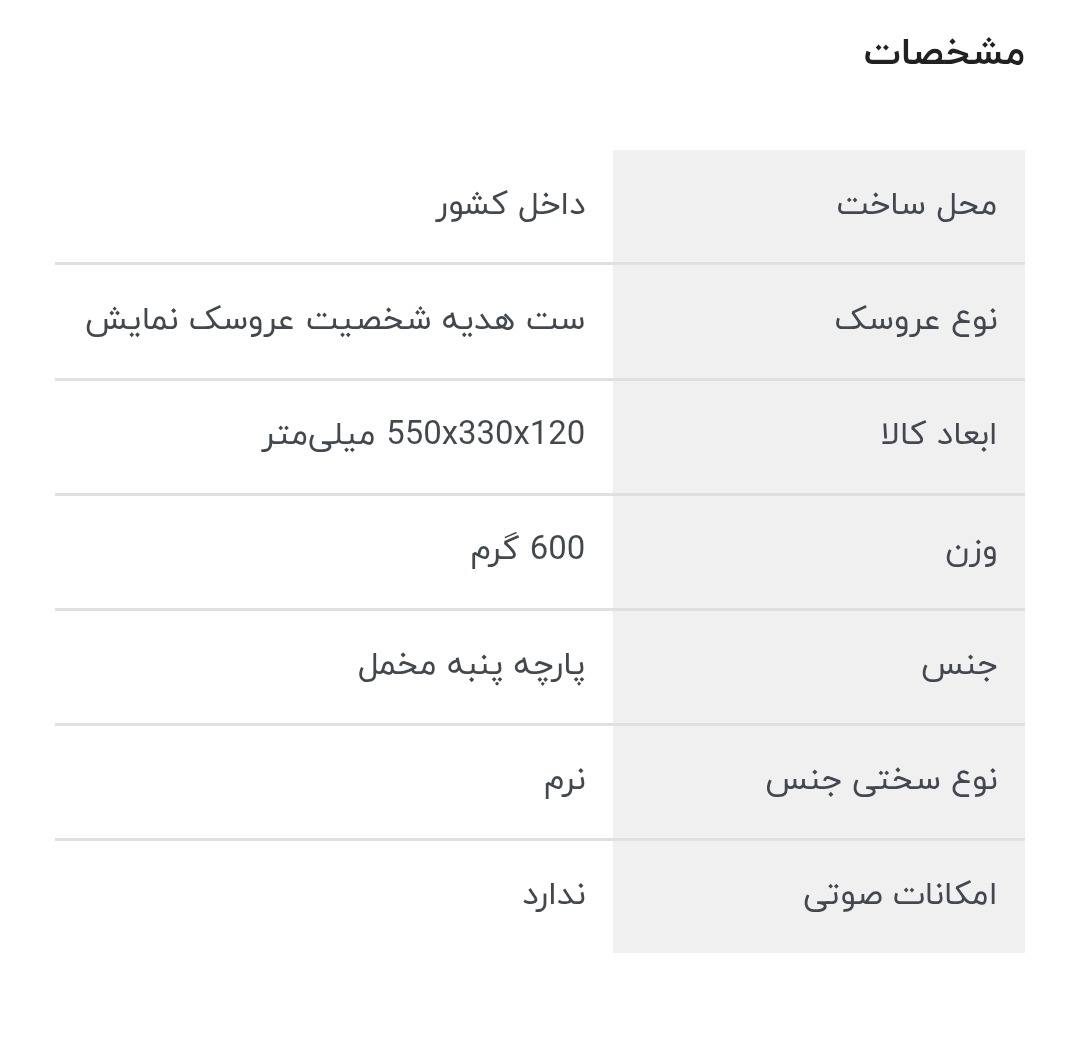 مشخصات

| محل ساخت | داخل کشور |
|---|---|
| نوع عروسک | ست هدیه شخصیت عروسک نمایش |
| ابعاد کالا | 550x330x120 میلی‌متر |
| وزن | 600 گرم |
| جنس | پارچه پنبه مخمل |
| نوع سختی جنس | نرم |
| امکانات صوتی | ندارد |